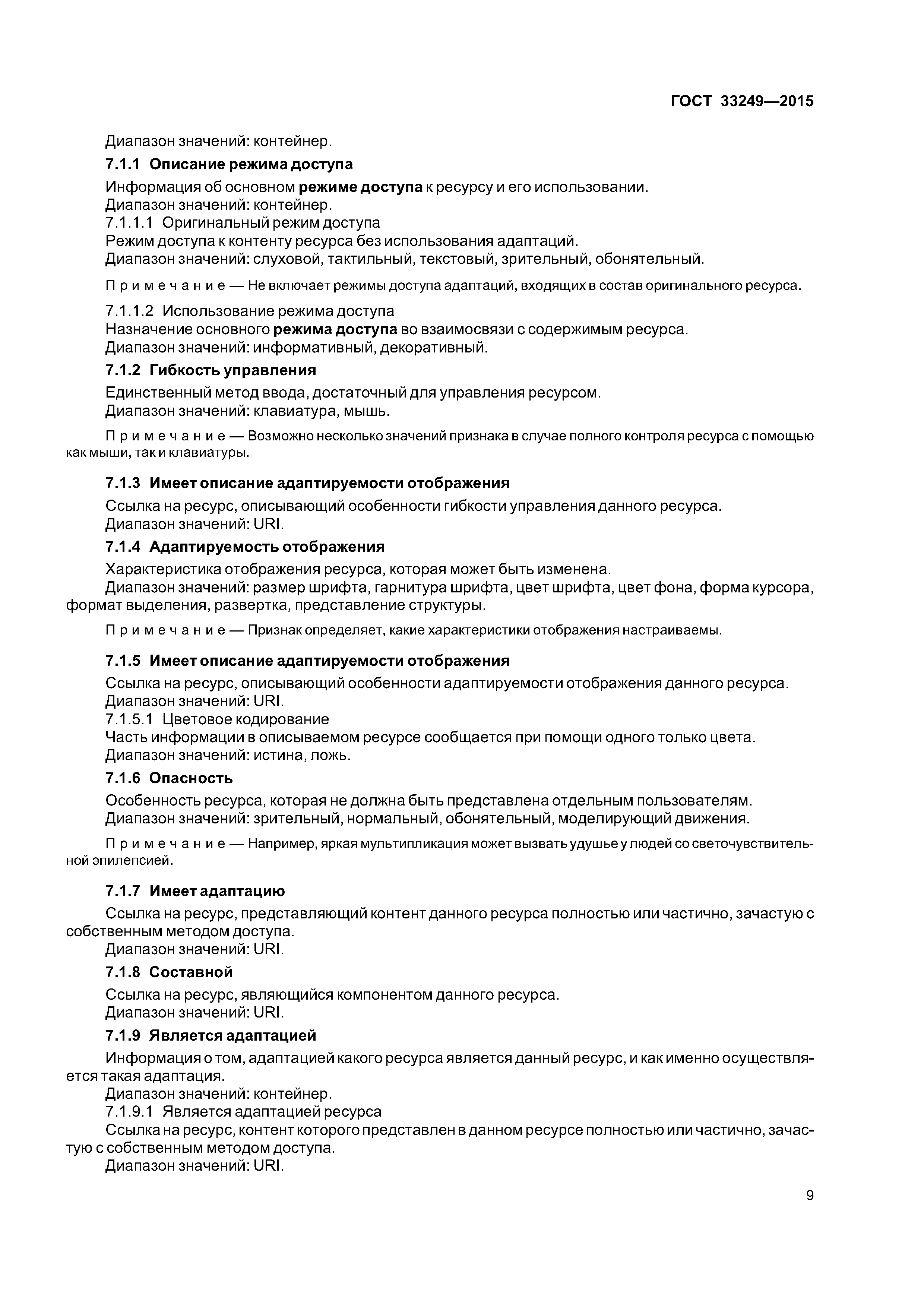 ГОСТ 33249—2015

Диапазон значений: контейнер.

7.1.1 Описание режима доступа

Информация об основном режиме доступа к ресурсу и его использовании.
Диапазон значений: контейнер.
7.1.1.1 Оригинальный режим доступа
Режим доступа к контенту ресурса без использования адаптаций.
Диапазон значений: слуховой, тактильный, текстовый, зрительный, обонятельный.

Примечание — Не включает режимы доступа адаптаций, входящих в состав оригинального ресурса.

7.1.1.2 Использование режима доступа
Назначение основного режима доступа во взаимосвязи с содержимым ресурса.
Диапазон значений: информативный, декоративный.

7.1.2 Гибкость управления

Единственный метод ввода, достаточный для управления ресурсом.
Диапазон значений: клавиатура, мышь.

Примечание — Возможно несколько значений признака в случае полного контроля ресурса с помощью как мыши, так и клавиатуры.

7.1.3 Имеет описание адаптируемости отображения

Ссылка на ресурс, описывающий особенности гибкости управления данного ресурса.
Диапазон значений: URI.

7.1.4 Адаптируемость отображения

Характеристика отображения ресурса, которая может быть изменена.
Диапазон значений: размер шрифта, гарнитура шрифта, цвет шрифта, цвет фона, форма курсора, формат выделения, развертка, представление структуры.

Примечание — Признак определяет, какие характеристики отображения настраиваемы.

7.1.5 Имеет описание адаптируемости отображения

Ссылка на ресурс, описывающий особенности адаптируемости отображения данного ресурса.
Диапазон значений: URI.
7.1.5.1 Цветовое кодирование
Часть информации в описываемом ресурсе сообщается при помощи одного только цвета.
Диапазон значений: истина, ложь.

7.1.6 Опасность

Особенность ресурса, которая не должна быть представлена отдельным пользователям.
Диапазон значений: зрительный, нормальный, обонятельный, моделирующий движения.

Примечание — Например, яркая мультипликация может вызвать удушье у людей со светочувствительной эпилепсией.

7.1.7 Имеет адаптацию

Ссылка на ресурс, представляющий контент данного ресурса полностью или частично, зачастую с собственным методом доступа.
Диапазон значений: URI.

7.1.8 Составной

Ссылка на ресурс, являющийся компонентом данного ресурса.
Диапазон значений: URI.

7.1.9 Является адаптацией

Информация о том, адаптацией какого ресурса является данный ресурс, и как именно осуществляется такая адаптация.
Диапазон значений: контейнер.
7.1.9.1 Является адаптацией ресурса
Ссылка на ресурс, контент которого представлен в данном ресурсе полностью или частично, зачастую с собственным методом доступа.
Диапазон значений: URI.

9